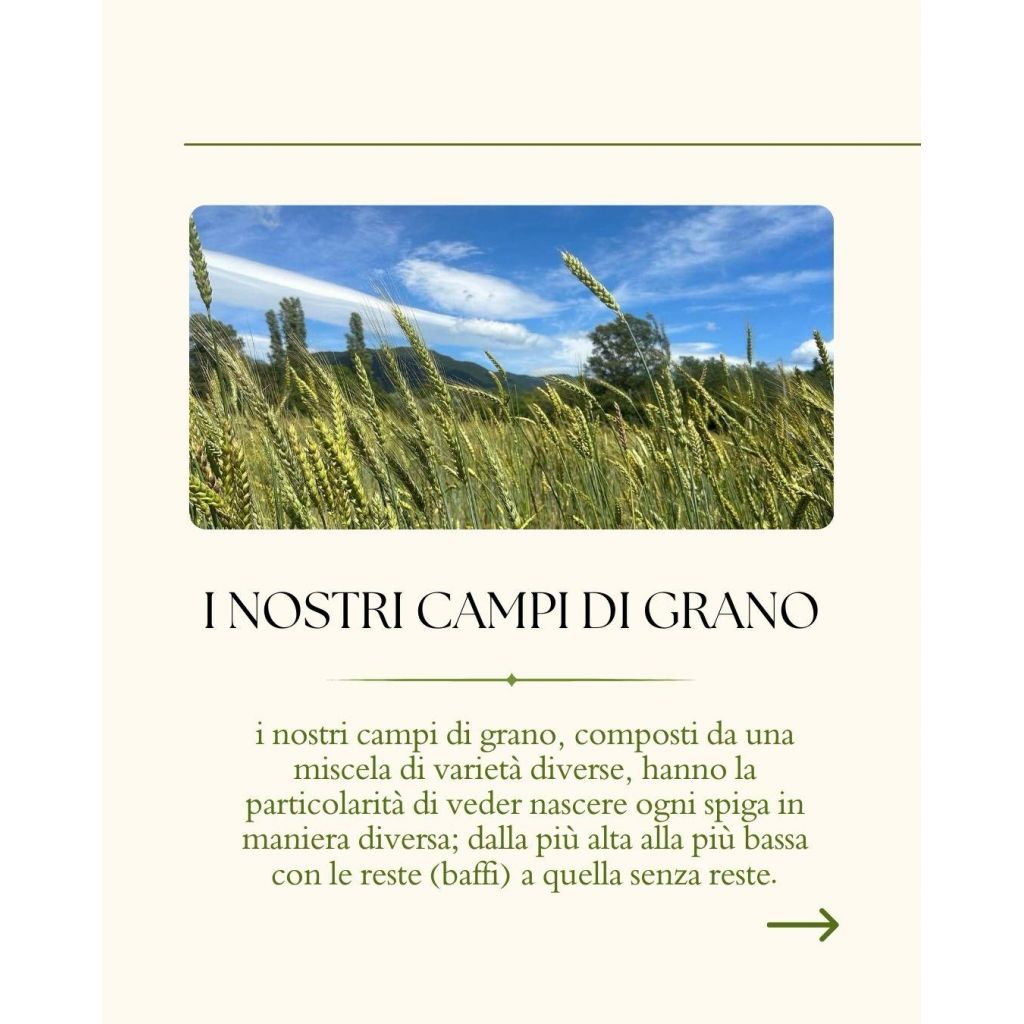 I NOSTRI CAMPI DI GRANO

i nostri campi di grano, composti da una miscela di varietà diverse, hanno la particolarità di veder nascere ogni spiga in maniera diversa; dalla più alta alla più bassa con le reste (baffi) a quella senza reste.

→